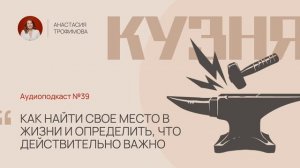 АНАСТАСИЯ ТРОФИМОВА

КУЗНЯ

Аудиоподкаст №39

КАК НАЙТИ СВОЕ МЕСТО В ЖИЗНИ И ОПРЕДЕЛИТЬ, ЧТО ДЕЙСТВИТЕЛЬНО ВАЖНО